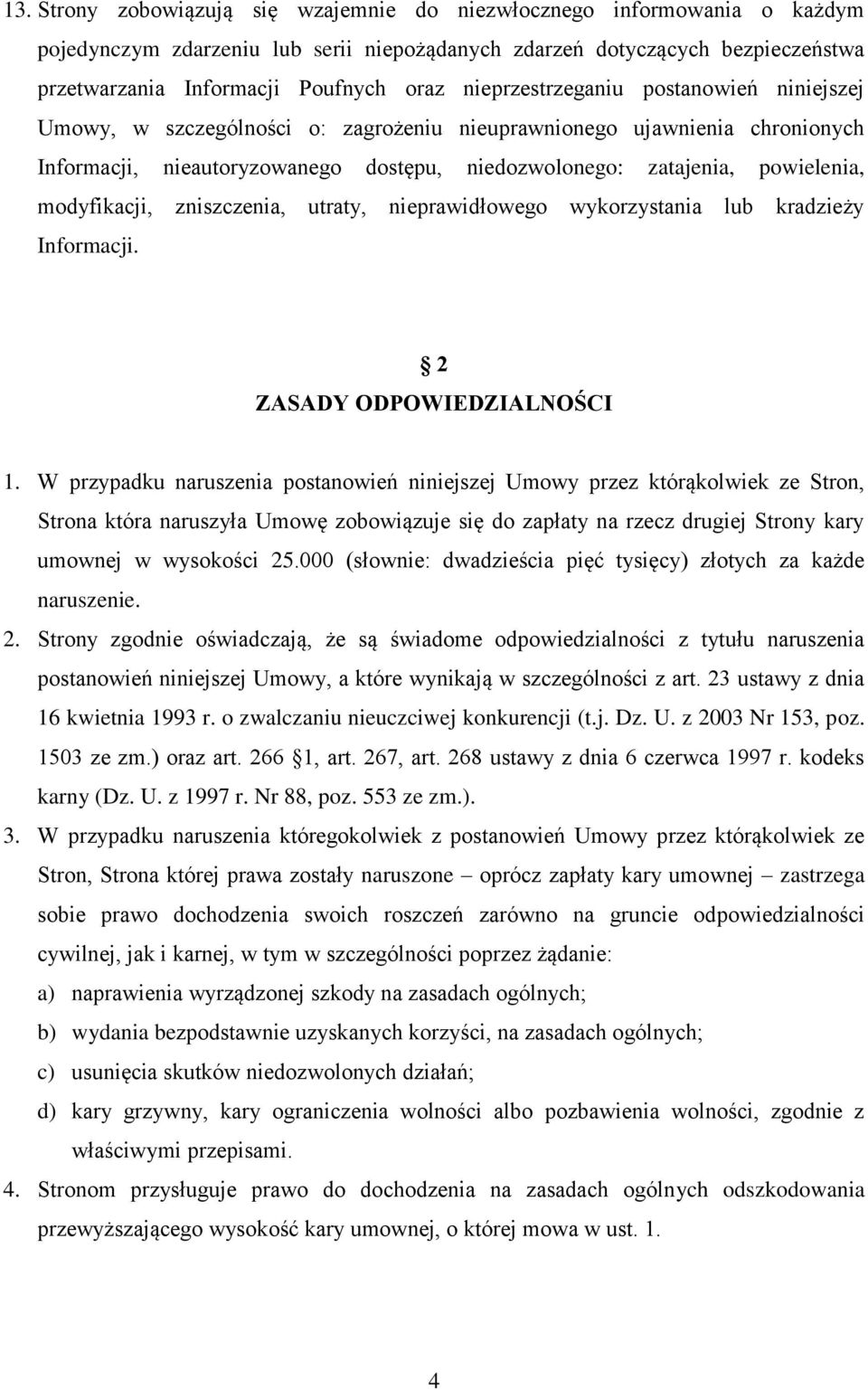 13. Strony zobowiązują się wzajemnie do niezwłocznego informowania o każdym pojedynczym zdarzeniu lub serii niepożądanych zdarzeń dotyczących bezpieczeństwa przetwarzania Informacji Poufnych oraz nieprzestrzeganiu postanowień niniejszej Umowy, w szczególności o: zagrożeniu nieuprawnionego ujawnienia chronionych Informacji, nieautoryzowanego dostępu, niedozwolonego: zatajenia, powielenia, modyfikacji, zniszczenia, utraty, nieprawidłowego wykorzystania lub kradzieży Informacji.

2
ZASADY ODPOWIEDZIALNOŚCI

1. W przypadku naruszenia postanowień niniejszej Umowy przez którąkolwiek ze Stron, Strona która naruszyła Umowę zobowiązuje się do zapłaty na rzecz drugiej Strony kary umownej w wysokości 25.000 (słownie: dwadzieścia pięć tysięcy) złotych za każde naruszenie.
2. Strony zgodnie oświadczają, że są świadome odpowiedzialności z tytułu naruszenia postanowień niniejszej Umowy, a które wynikają w szczególności z art. 23 ustawy z dnia 16 kwietnia 1993 r. o zwalczaniu nieuczciwej konkurencji (t.j. Dz. U. z 2003 Nr 153, poz. 1503 ze zm.) oraz art. 266 1, art. 267, art. 268 ustawy z dnia 6 czerwca 1997 r. kodeks karny (Dz. U. z 1997 r. Nr 88, poz. 553 ze zm.).
3. W przypadku naruszenia któregokolwiek z postanowień Umowy przez którąkolwiek ze Stron, Strona której prawa zostały naruszone – oprócz zapłaty kary umownej – zastrzega sobie prawo dochodzenia swoich roszczeń zarówno na gruncie odpowiedzialności cywilnej, jak i karnej, w tym w szczególności poprzez żądanie:
a) naprawienia wyrządzonej szkody na zasadach ogólnych;
b) wydania bezpodstawnie uzyskanych korzyści, na zasadach ogólnych;
c) usunięcia skutków niedozwolonych działań;
d) kary grzywny, kary ograniczenia wolności albo pozbawienia wolności, zgodnie z właściwymi przepisami.
4. Stronom przysługuje prawo do dochodzenia na zasadach ogólnych odszkodowania przewyższającego wysokość kary umownej, o której mowa w ust. 1.

4